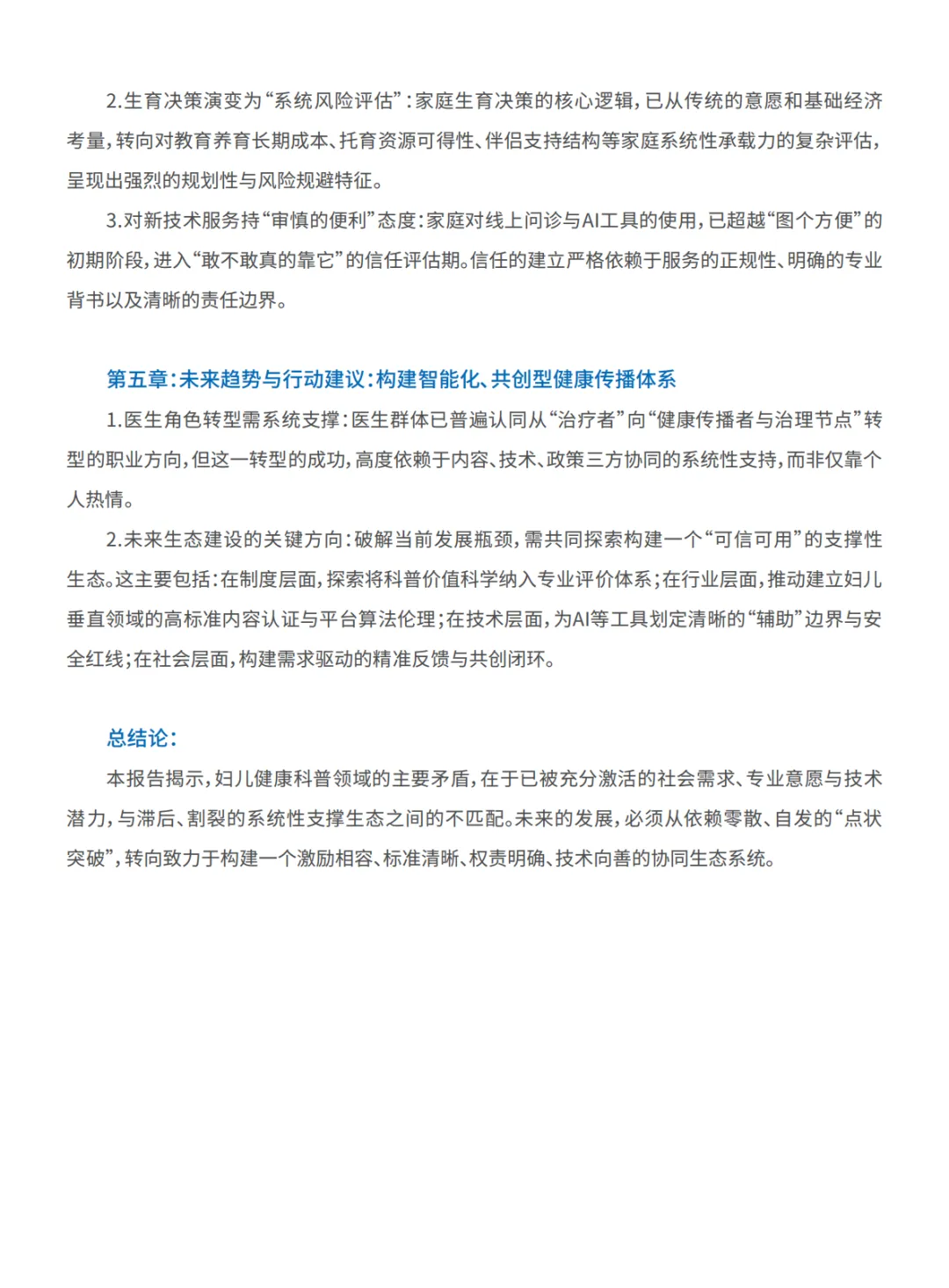 2.生育决策演变为“系统风险评估”：家庭生育决策的核心逻辑，已从传统的意愿和基础经济考量，转向对教育养育长期成本、托育资源可得性、伴侣支持结构等家庭系统性承载力的复杂评估，呈现出强烈的规划性与风险规避特征。

3.对新技术服务持“审慎的便利”态度：家庭对线上问诊与AI工具的使用，已超越“图个方便”的初期阶段，进入“敢不敢真的靠它”的信任评估期。信任的建立严格依赖于服务的正规性、明确的专业背书以及清晰的责任边界。

第五章：未来趋势与行动建议：构建智能化、共创型健康传播体系

1.医生角色转型需系统支撑：医生群体已普遍认同从“治疗者”向“健康传播者与治理节点”转型的职业方向，但这一转型的成功，高度依赖于内容、技术、政策三方协同的系统性支持，而非仅靠个人热情。

2.未来生态建设的关键方向：破解当前发展瓶颈，需共同探索构建一个“可信可用”的支撑性生态。这主要包括：在制度层面，探索将科普价值科学纳入专业评价体系；在行业层面，推动建立妇儿垂直领域的高标准内容认证与平台算法伦理；在技术层面，为AI等工具划定清晰的“辅助”边界与安全红线；在社会层面，构建需求驱动的精准反馈与共创闭环。

总结论：

本报告揭示，妇儿健康科普领域的主要矛盾，在于已被充分激活的社会需求、专业意愿与技术潜力，与滞后、割裂的系统性支撑生态之间的不匹配。未来的发展，必须从依赖零散、自发的“点状突破”，转向致力于构建一个激励相容、标准清晰、权责明确、技术向善的协同生态系统。